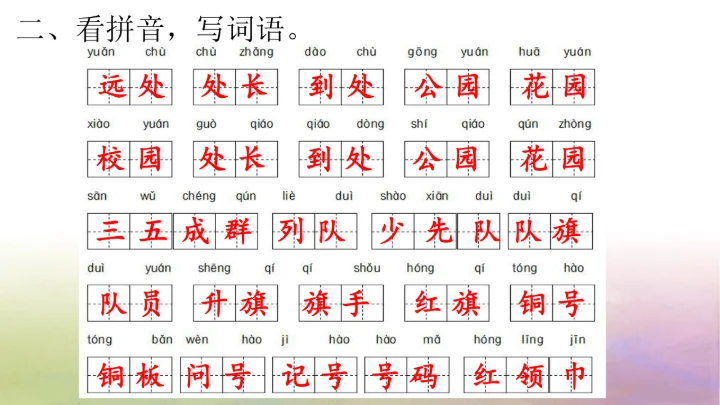 二、看拼音，写词语。

yuǎn chù chù zhǎng dào chù gōng yuán huā yuán
远处 处长 到处 公园 花园

xiào yuán guò qiáo qiáo dòng shí qiáo qún zhòng
校园 处长 到处 公园 花园

sān wǔ chéng qún liè duì shào xiān duì duì qí
三五成群 列队 少先队 队旗

duì yuán shēng qí qí shǒu hóng qí tóng hào
队员 升旗 旗手 红旗 铜号

tóng bǎn wèn hào jì hào hào mǎ hóng lǐng jīn
铜板 问号 记号 号码 红领巾